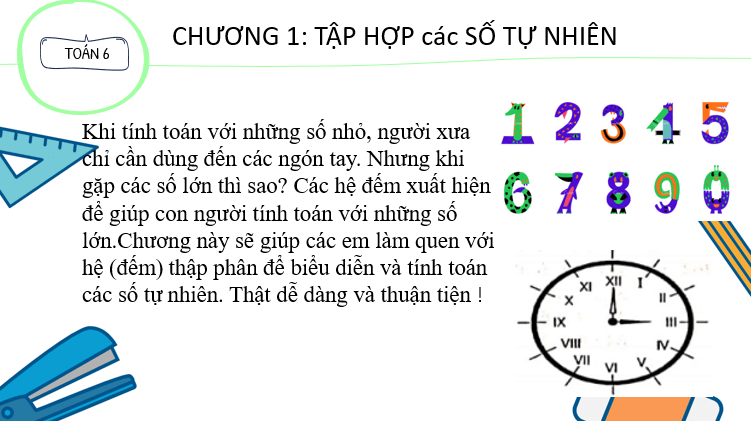 TOÁN 6

CHƯƠNG 1: TẬP HỢP các SỐ TỰ NHIÊN

Khi tính toán với những số nhỏ, người xưa chỉ cần dùng đến các ngón tay. Nhưng khi gặp các số lớn thì sao? Các hệ đếm xuất hiện để giúp con người tính toán với những số lớn.Chương này sẽ giúp các em làm quen với hệ (đếm) thập phân để biểu diễn và tính toán các số tự nhiên. Thật dễ dàng và thuận tiện !

1 2 3 4 5
6 7 8 9 0

XII I II III IV V VI VII VIII IX X XI